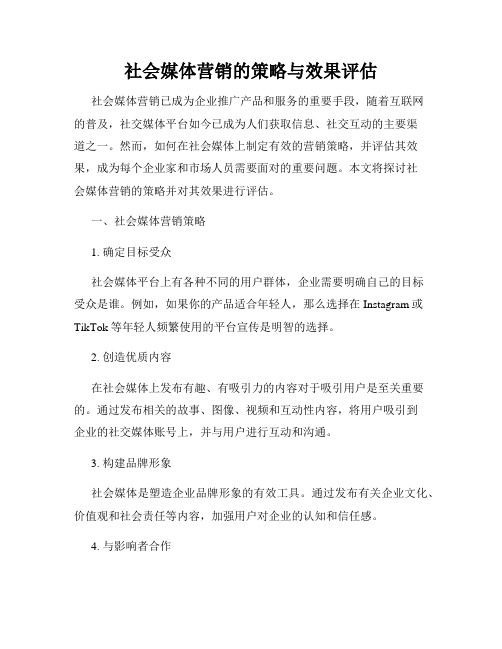 社会媒体营销的策略与效果评估

社会媒体营销已成为企业推广产品和服务的重要手段，随着互联网的普及，社交媒体平台如今已成为人们获取信息、社交互动的主要渠道之一。然而，如何在社会媒体上制定有效的营销策略，并评估其效果，成为每个企业家和市场人员需要面对的重要问题。本文将探讨社会媒体营销的策略并对其效果进行评估。

一、社会媒体营销策略

1. 确定目标受众

社会媒体平台上有各种不同的用户群体，企业需要明确自己的目标受众是谁。例如，如果你的产品适合年轻人，那么选择在 Instagram 或 TikTok 等年轻人频繁使用的平台宣传是明智的选择。

2. 创造优质内容

在社会媒体上发布有趣、有吸引力的内容对于吸引用户是至关重要的。通过发布相关的故事、图像、视频和互动性内容，将用户吸引到企业的社交媒体账号上，并与用户进行互动和沟通。

3. 构建品牌形象

社会媒体是塑造企业品牌形象的有效工具。通过发布有关企业文化、价值观和社会责任等内容，加强用户对企业的认知和信任感。

4. 与影响者合作